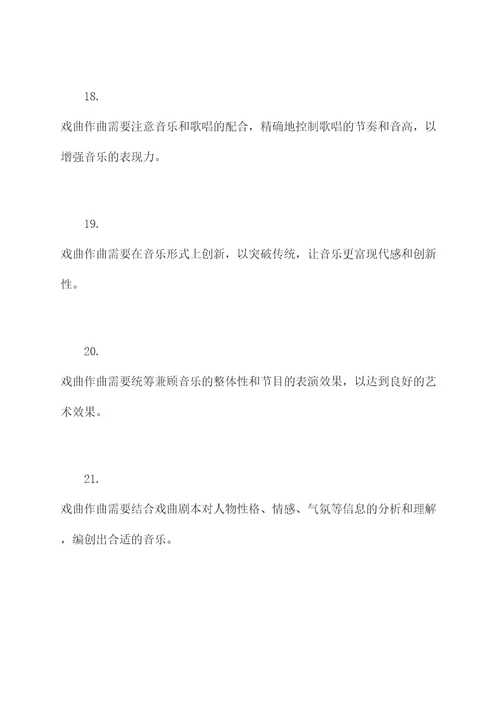 18.

戏曲作曲需要注意音乐和歌唱的配合，精确地控制歌唱的节奏和音高，以增强音乐的表现力。

19.

戏曲作曲需要在音乐形式上创新，以突破传统，让音乐更富现代感和创新性。

20.

戏曲作曲需要统筹兼顾音乐的整体性和节目的表演效果，以达到良好的艺术效果。

21.

戏曲作曲需要结合戏曲剧本对人物性格、情感、气氛等信息的分析和理解，编创出合适的音乐。